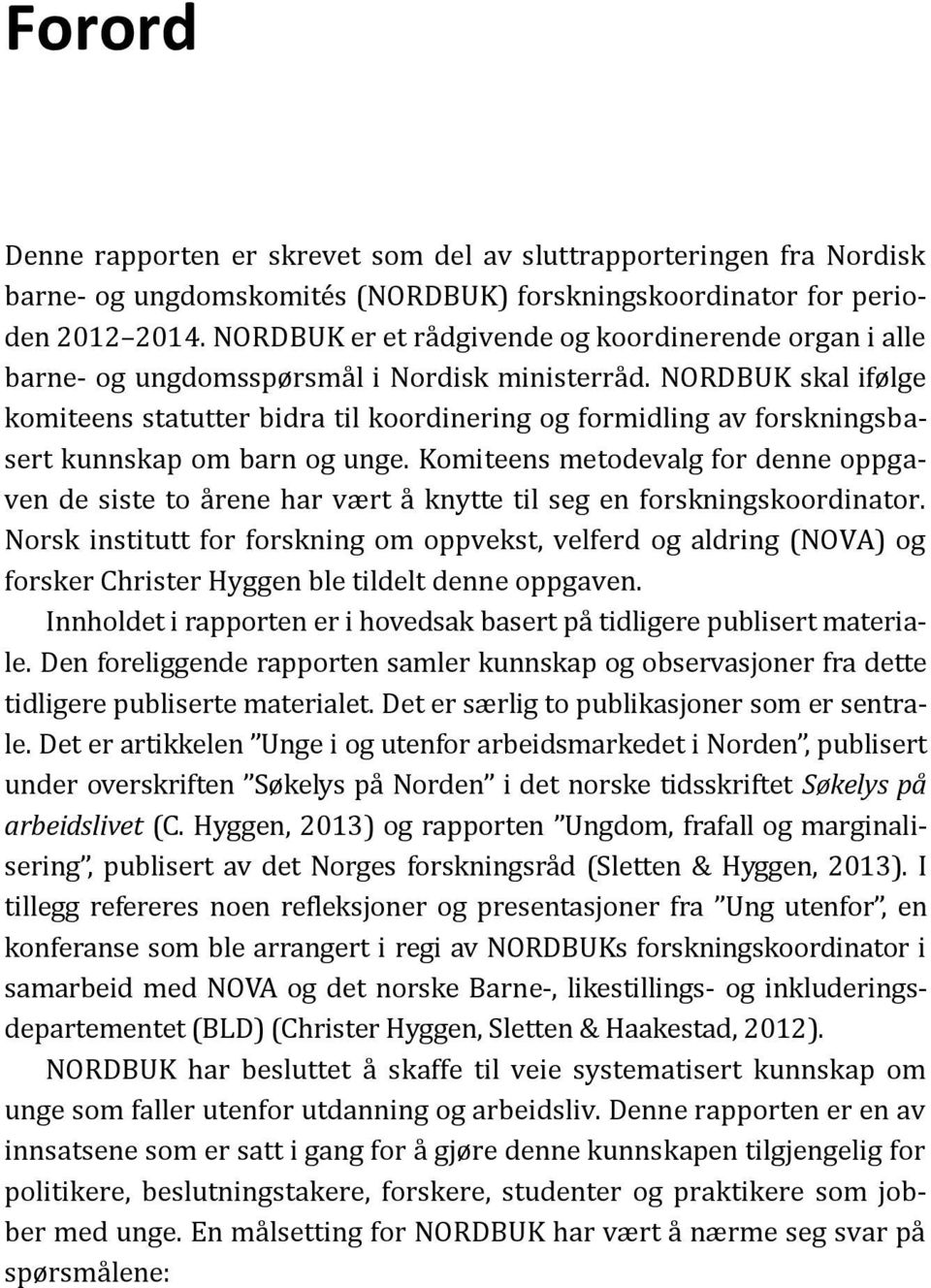 Forord

Denne rapporten er skrevet som del av sluttrapporteringen fra Nordisk barne- og ungdomskomités (NORDBUK) forskningskoordinator for perioden 2012–2014. NORDBUK er et rådgivende og koordinerende organ i alle barne- og ungdomsspørsmål i Nordisk ministerråd. NORDBUK skal ifølge komiteens statutter bidra til koordinering og formidling av forskningsbasert kunnskap om barn og unge. Komiteens metodevalg for denne oppgaven de siste to årene har vært å knytte til seg en forskningskoordinator. Norsk institutt for forskning om oppvekst, velferd og aldring (NOVA) og forsker Christer Hyggen ble tildelt denne oppgaven.

Innholdet i rapporten er i hovedsak basert på tidligere publisert materiale. Den foreliggende rapporten samler kunnskap og observasjoner fra dette tidligere publiserte materialet. Det er særlig to publikasjoner som er sentrale. Det er artikkelen ”Unge i og utenfor arbeidsmarkedet i Norden”, publisert under overskriften ”Søkelys på Norden” i det norske tidsskriftet Søkelys på arbeidslivet (C. Hyggen, 2013) og rapporten ”Ungdom, frafall og marginalisering”, publisert av det Norges forskningsråd (Sletten & Hyggen, 2013). I tillegg refereres noen refleksjoner og presentasjoner fra ”Ung utenfor”, en konferanse som ble arrangert i regi av NORDBUKs forskningskoordinator i samarbeid med NOVA og det norske Barne-, likestillings- og inkluderingsdepartementet (BLD) (Christer Hyggen, Sletten & Haakestad, 2012).

NORDBUK har besluttet å skaffe til veie systematisert kunnskap om unge som faller utenfor utdanning og arbeidsliv. Denne rapporten er en av innsatsene som er satt i gang for å gjøre denne kunnskapen tilgjengelig for politikere, beslutningstakere, forskere, studenter og praktikere som jobber med unge. En målsetting for NORDBUK har vært å nærme seg svar på spørsmålene: